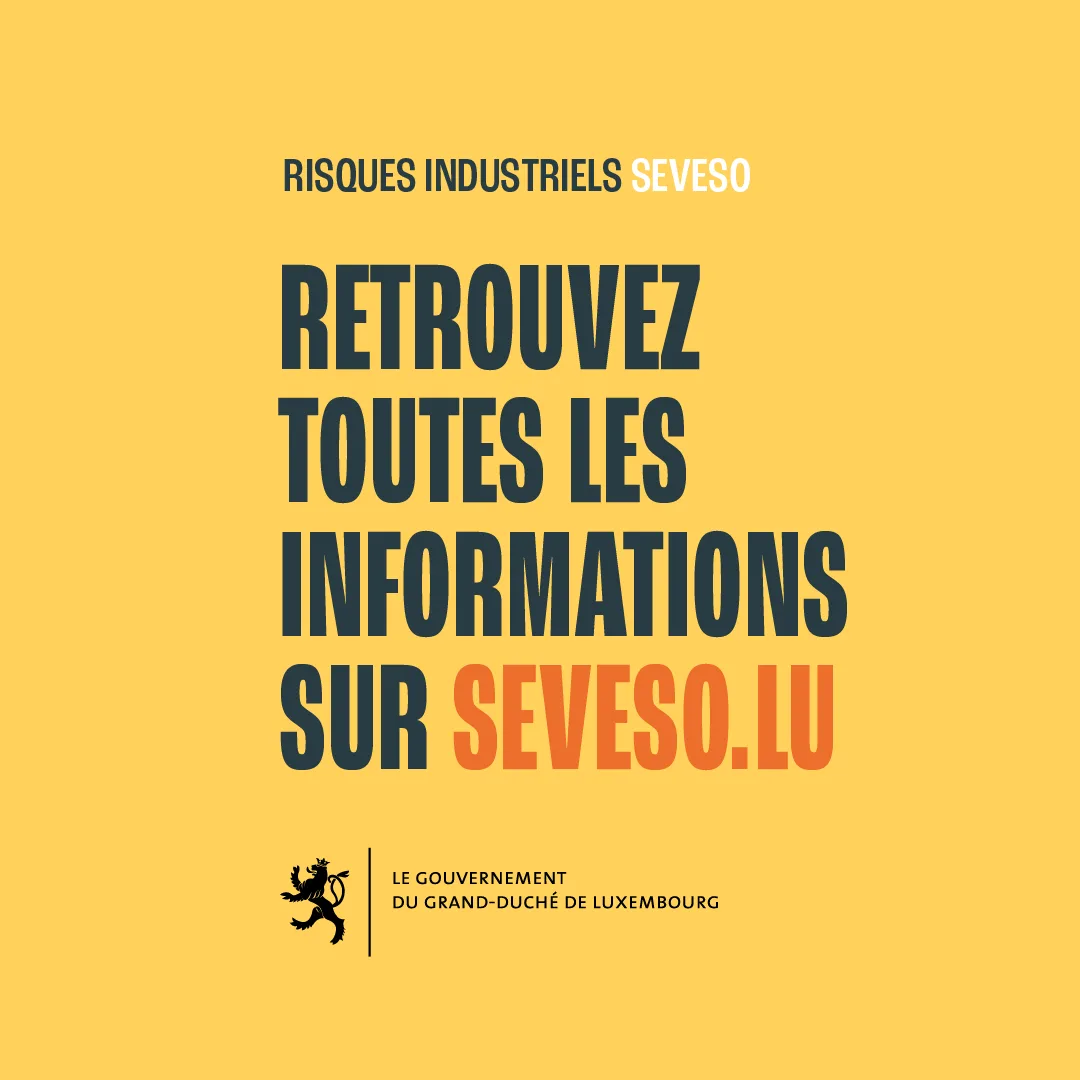 RISQUES INDUSTRIELS SEVESO

RETROUVEZ TOUTES LES INFORMATIONS SUR SEVESO.LU

LE GOUVERNEMENT
DU GRAND-DUCHÉ DE LUXEMBOURG